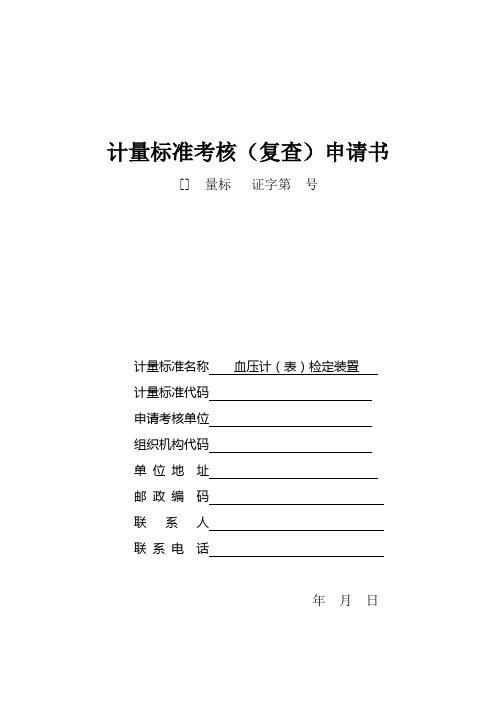 计量标准考核（复查）申请书

[ ] 量标 证字第 号

计量标准名称 血压计（表）检定装置

计量标准代码

申请考核单位

组织机构代码

单 位 地 址

邮 政 编 码

联 系 人

联 系 电 话

年 月 日